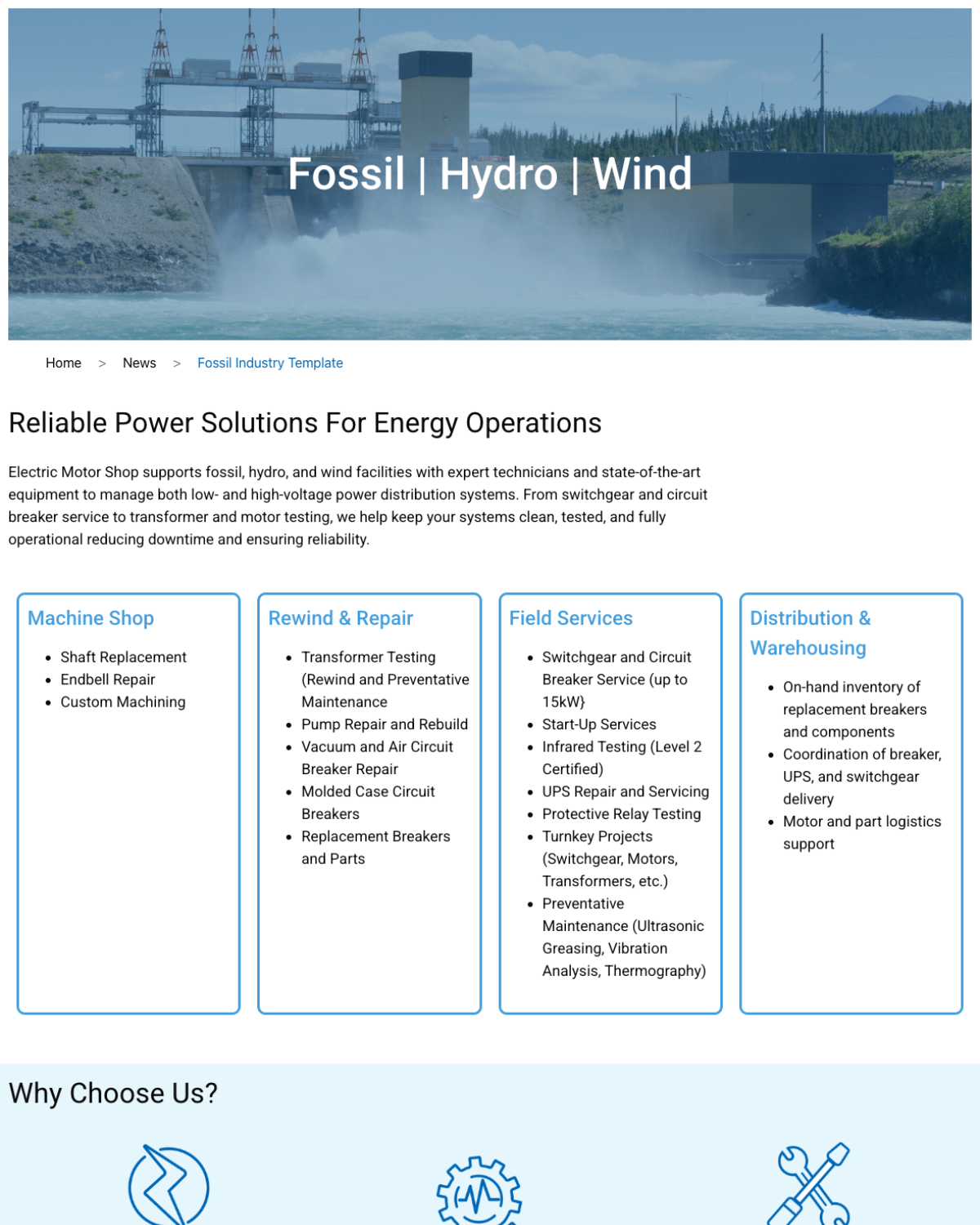 Fossil | Hydro | Wind

Home > News > Fossil Industry Template

Reliable Power Solutions For Energy Operations

Electric Motor Shop supports fossil, hydro, and wind facilities with expert technicians and state-of-the-art equipment to manage both low- and high-voltage power distribution systems. From switchgear and circuit breaker service to transformer and motor testing, we help keep your systems clean, tested, and fully operational reducing downtime and ensuring reliability.

Machine Shop

- Shaft Replacement
- Endbell Repair
- Custom Machining

Rewind & Repair

- Transformer Testing (Rewind and Preventative Maintenance
- Pump Repair and Rebuild
- Vacuum and Air Circuit Breaker Repair
- Molded Case Circuit Breakers
- Replacement Breakers and Parts

Field Services

- Switchgear and Circuit Breaker Service (up to 15kW}
- Start-Up Services
- Infrared Testing (Level 2 Certified)
- UPS Repair and Servicing
- Protective Relay Testing
- Turnkey Projects (Switchgear, Motors, Transformers, etc.)
- Preventative Maintenance (Ultrasonic Greasing, Vibration Analysis, Thermography)

Distribution & Warehousing

- On-hand inventory of replacement breakers and components
- Coordination of breaker, UPS, and switchgear delivery
- Motor and part logistics support

Why Choose Us?